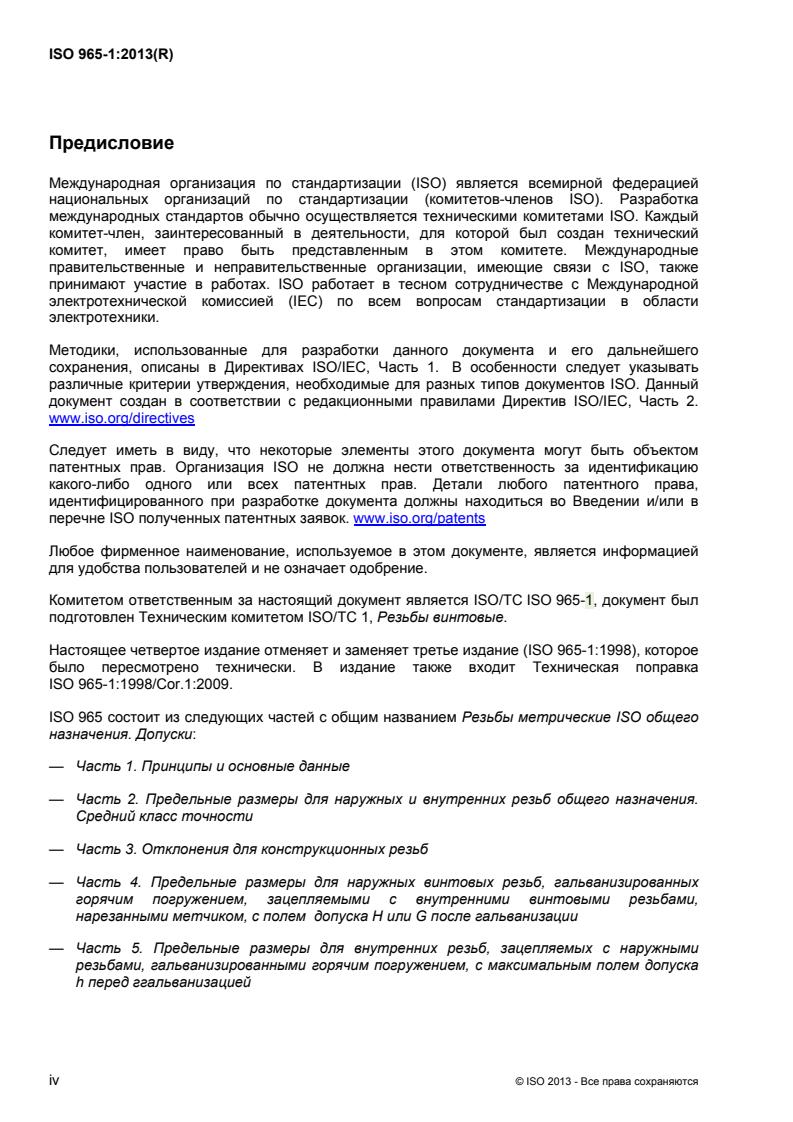 ISO 965-1:2013(R)

Предисловие

Международная организация по стандартизации (ISO) является всемирной федерацией национальных организаций по стандартизации (комитетов-членов ISO). Разработка международных стандартов обычно осуществляется техническими комитетами ISO. Каждый комитет-член, заинтересованный в деятельности, для которой был создан технический комитет, имеет право быть представленным в этом комитете. Международные правительственные и неправительственные организации, имеющие связи с ISO, также принимают участие в работах. ISO работает в тесном сотрудничестве с Международной электротехнической комиссией (IEC) по всем вопросам стандартизации в области электротехники.

Методики, использованные для разработки данного документа и его дальнейшего сохранения, описаны в Директивах ISO/IEC, Часть 1. В особенности следует указывать различные критерии утверждения, необходимые для разных типов документов ISO. Данный документ создан в соответствии с редакционными правилами Директив ISO/IEC, Часть 2. www.iso.org/directives

Следует иметь в виду, что некоторые элементы этого документа могут быть объектом патентных прав. Организация ISO не должна нести ответственность за идентификацию какого-либо одного или всех патентных прав. Детали любого патентного права, идентифицированного при разработке документа должны находиться во Введении и/или в перечне ISO полученных патентных заявок. www.iso.org/patents

Любое фирменное наименование, используемое в этом документе, является информацией для удобства пользователей и не означает одобрение.

Комитетом ответственным за настоящий документ является ISO/TC ISO 965-1, документ был подготовлен Техническим комитетом ISO/TC 1, Резьбы винтовые.

Настоящее четвертое издание отменяет и заменяет третье издание (ISO 965-1:1998), которое было пересмотрено технически. В издание также входит Техническая поправка ISO 965-1:1998/Cor.1:2009.

ISO 965 состоит из следующих частей с общим названием Резьбы метрические ISO общего назначения. Допуски:

— Часть 1. Принципы и основные данные

— Часть 2. Предельные размеры для наружных и внутренних резьб общего назначения. Средний класс точности

— Часть 3. Отклонения для конструкционных резьб

— Часть 4. Предельные размеры для наружных винтовых резьб, гальванизированных горячим погружением, зацепляемыми с внутренними винтовыми резьбами, нарезанными метчиком, с полем допуска H или G после гальванизации

— Часть 5. Предельные размеры для внутренних резьб, зацепляемых с наружными резьбами, гальванизированными горячим погружением, с максимальным полем допуска h перед ггальванизацией

iv

© ISO 2013 - Все права сохраняются